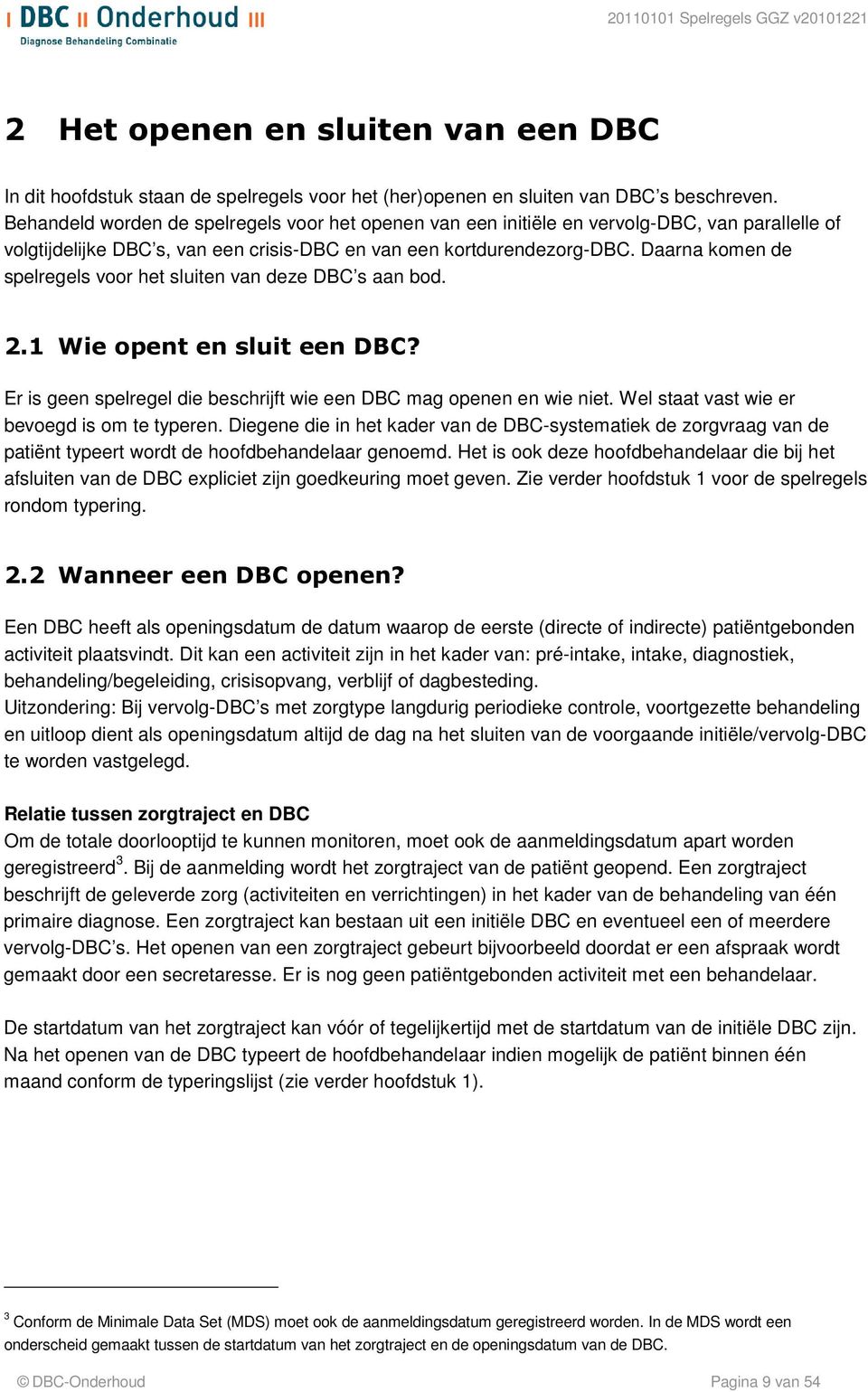 DBC Onderhoud
Diagnose Behandeling Combinatie

20110101 Spelregels GGZ v20101221

2 Het openen en sluiten van een DBC

In dit hoofdstuk staan de spelregels voor het (her)openen en sluiten van DBC's beschreven. Behandeld worden de spelregels voor het openen van een initiële en vervolg-DBC, van parallelle of volgtijdelijke DBC's, van een crisis-DBC en van een kortdurendezorg-DBC. Daarna komen de spelregels voor het sluiten van deze DBC's aan bod.

2.1 Wie opent en sluit een DBC?

Er is geen spelregel die beschrijft wie een DBC mag openen en wie niet. Wel staat vast wie er bevoegd is om te typeren. Diegene die in het kader van de DBC-systematiek de zorgvraag van de patiënt typeert wordt de hoofdbehandelaar genoemd. Het is ook deze hoofdbehandelaar die bij het afsluiten van de DBC expliciet zijn goedkeuring moet geven. Zie verder hoofdstuk 1 voor de spelregels rondom typering.

2.2 Wanneer een DBC openen?

Een DBC heeft als openingsdatum de datum waarop de eerste (directe of indirecte) patiëntgebonden activiteit plaatsvindt. Dit kan een activiteit zijn in het kader van: pré-intake, intake, diagnostiek, behandeling/begeleiding, crisisopvang, verblijf of dagbesteding.
Uitzondering: Bij vervolg-DBC's met zorgtype langdurig periodieke controle, voortgezette behandeling en uitloop dient als openingsdatum altijd de dag na het sluiten van de voorgaande initiële/vervolg-DBC te worden vastgelegd.

Relatie tussen zorgtraject en DBC
Om de totale doorlooptijd te kunnen monitoren, moet ook de aanmeldingsdatum apart worden geregistreerd$^3$. Bij de aanmelding wordt het zorgtraject van de patiënt geopend. Een zorgtraject beschrijft de geleverde zorg (activiteiten en verrichtingen) in het kader van de behandeling van één primaire diagnose. Een zorgtraject kan bestaan uit een initiële DBC en eventueel een of meerdere vervolg-DBC's. Het openen van een zorgtraject gebeurt bijvoorbeeld doordat er een afspraak wordt gemaakt door een secretaresse. Er is nog geen patiëntgebonden activiteit met een behandelaar.

De startdatum van het zorgtraject kan vóór of tegelijkertijd met de startdatum van de initiële DBC zijn. Na het openen van de DBC typeert de hoofdbehandelaar indien mogelijk de patiënt binnen één maand conform de typeringslijst (zie verder hoofdstuk 1).

$^3$ Conform de Minimale Data Set (MDS) moet ook de aanmeldingsdatum geregistreerd worden. In de MDS wordt een onderscheid gemaakt tussen de startdatum van het zorgtraject en de openingsdatum van de DBC.

© DBC-Onderhoud

Pagina 9 van 54